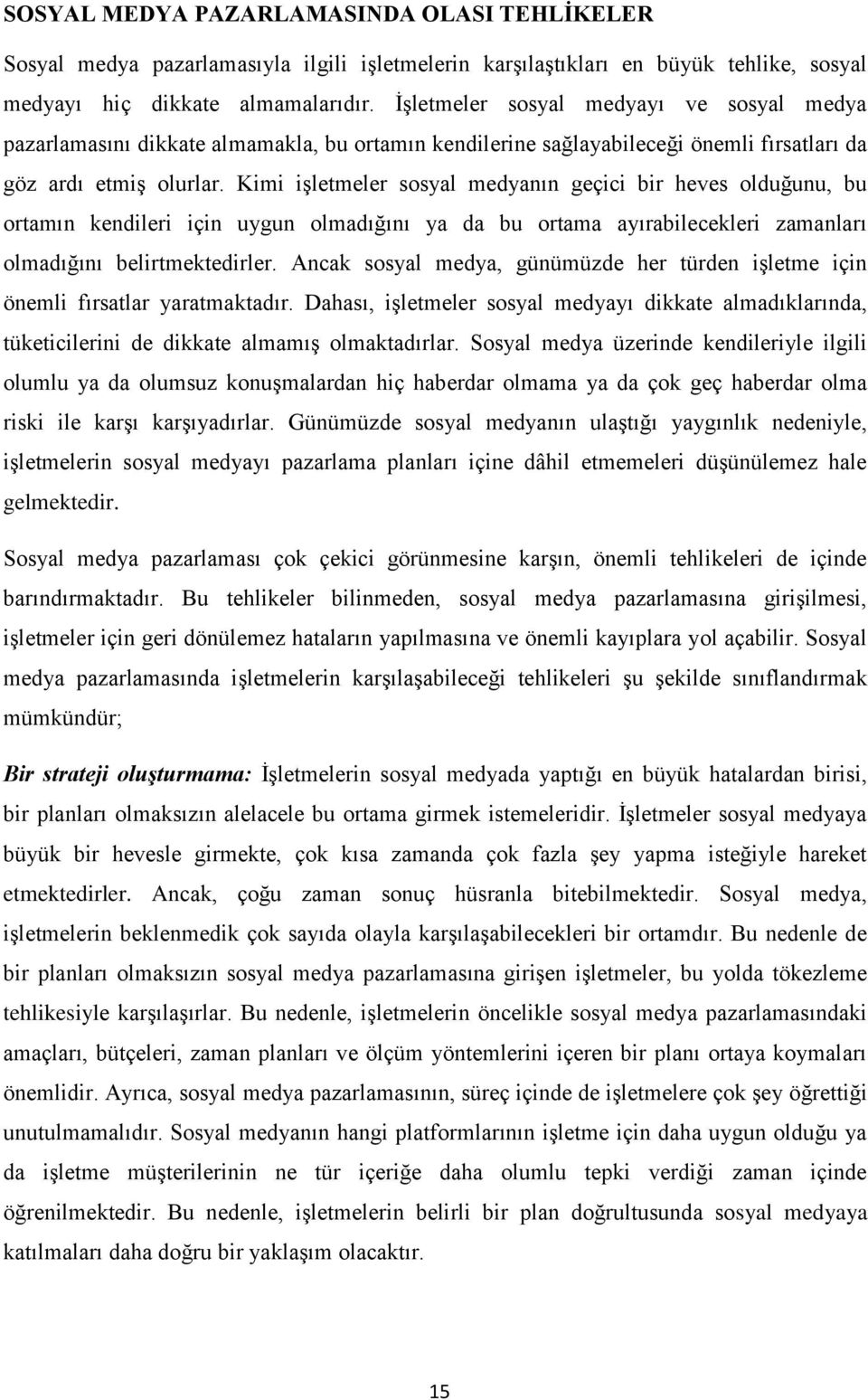 SOSYAL MEDYA PAZARLAMASINDA OLASI TEHLİKELER

Sosyal medya pazarlamasıyla ilgili işletmelerin karşılaştıkları en büyük tehlike, sosyal medyayı hiç dikkate almamalarıdır. İşletmeler sosyal medyayı ve sosyal medya pazarlamasını dikkate almamakla, bu ortamın kendilerine sağlayabileceği önemli fırsatları da göz ardı etmiş olurlar. Kimi işletmeler sosyal medyanın geçici bir heves olduğunu, bu ortamın kendileri için uygun olmadığını ya da bu ortama ayırabilecekleri zamanları olmadığını belirtmektedirler. Ancak sosyal medya, günümüzde her türden işletme için önemli fırsatlar yaratmaktadır. Dahası, işletmeler sosyal medyayı dikkate almadıklarında, tüketicilerini de dikkate almamış olmaktadırlar. Sosyal medya üzerinde kendileriyle ilgili olumlu ya da olumsuz konuşmalardan hiç haberdar olmama ya da çok geç haberdar olma riski ile karşı karşıyadırlar. Günümüzde sosyal medyanın ulaştığı yaygınlık nedeniyle, işletmelerin sosyal medyayı pazarlama planları içine dâhil etmemeleri düşünülemez hale gelmektedir.

Sosyal medya pazarlaması çok çekici görünmesine karşın, önemli tehlikeleri de içinde barındırmaktadır. Bu tehlikeler bilinmeden, sosyal medya pazarlamasına girişilmesi, işletmeler için geri dönülemez hataların yapılmasına ve önemli kayıplara yol açabilir. Sosyal medya pazarlamasında işletmelerin karşılaşabileceği tehlikeleri şu şekilde sınıflandırmak mümkündür;

Bir strateji oluşturmama: İşletmelerin sosyal medyada yaptığı en büyük hatalardan birisi, bir planları olmaksızın alelacele bu ortama girmek istemeleridir. İşletmeler sosyal medyaya büyük bir hevesle girmekte, çok kısa zamanda çok fazla şey yapma isteğiyle hareket etmektedirler. Ancak, çoğu zaman sonuç hüsranla bitebilmektedir. Sosyal medya, işletmelerin beklenmedik çok sayıda olayla karşılaşabilecekleri bir ortamdır. Bu nedenle de bir planları olmaksızın sosyal medya pazarlamasına girişen işletmeler, bu yolda tökezleme tehlikesiyle karşılaşırlar. Bu nedenle, işletmelerin öncelikle sosyal medya pazarlamasındaki amaçları, bütçeleri, zaman planları ve ölçüm yöntemlerini içeren bir planı ortaya koymaları önemlidir. Ayrıca, sosyal medya pazarlamasının, süreç içinde de işletmelere çok şey öğrettiği unutulmamalıdır. Sosyal medyanın hangi platformlarının işletme için daha uygun olduğu ya da işletme müşterilerinin ne tür içeriğe daha olumlu tepki verdiği zaman içinde öğrenilmektedir. Bu nedenle, işletmelerin belirli bir plan doğrultusunda sosyal medyaya katılmaları daha doğru bir yaklaşım olacaktır.

15